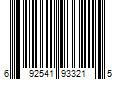 6 92541 93321 5